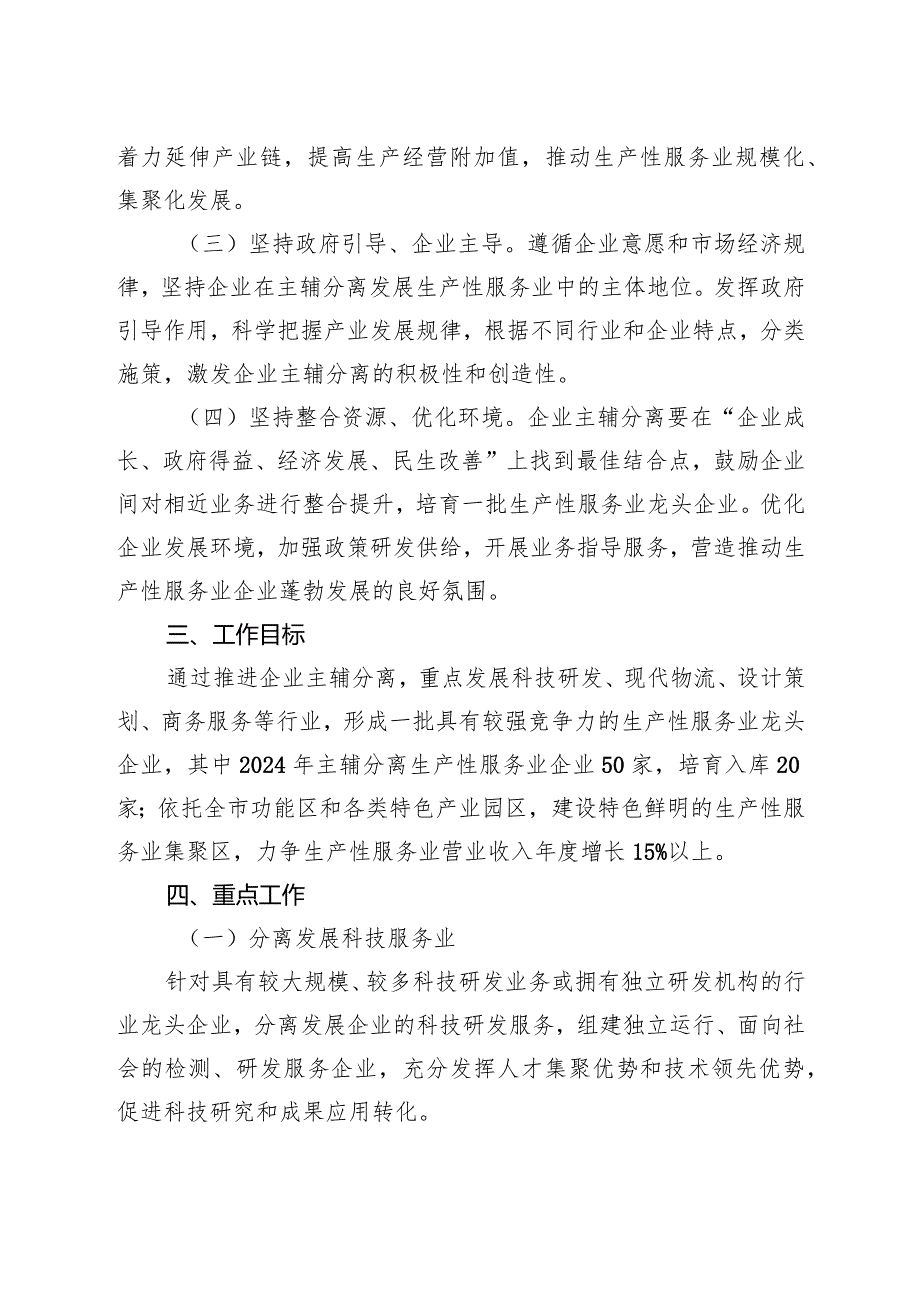 着力延伸产业链，提高生产经营附加值，推动生产性服务业规模化、集聚化发展。

（三）坚持政府引导、企业主导。遵循企业意愿和市场经济规律，坚持企业在主辅分离发展生产性服务业中的主体地位。发挥政府引导作用，科学把握产业发展规律，根据不同行业和企业特点，分类施策，激发企业主辅分离的积极性和创造性。

（四）坚持整合资源、优化环境。企业主辅分离要在“企业成长、政府得益、经济发展、民生改善”上找到最佳结合点，鼓励企业间对相近业务进行整合提升，培育一批生产性服务业龙头企业。优化企业发展环境，加强政策研发供给，开展业务指导服务，营造推动生产性服务业企业蓬勃发展的良好氛围。

三、工作目标

通过推进企业主辅分离，重点发展科技研发、现代物流、设计策划、商务服务等行业，形成一批具有较强竞争力的生产性服务业龙头企业，其中2024年主辅分离生产性服务业企业50家，培育入库20家；依托全市功能区和各类特色产业园区，建设特色鲜明的生产性服务业集聚区，力争生产性服务业营业收入年度增长15%以上。

四、重点工作

（一）分离发展科技服务业

针对具有较大规模、较多科技研发业务或拥有独立研发机构的行业龙头企业，分离发展企业的科技研发服务，组建独立运行、面向社会的检测、研发服务企业，充分发挥人才集聚优势和技术领先优势，促进科技研究和成果应用转化。